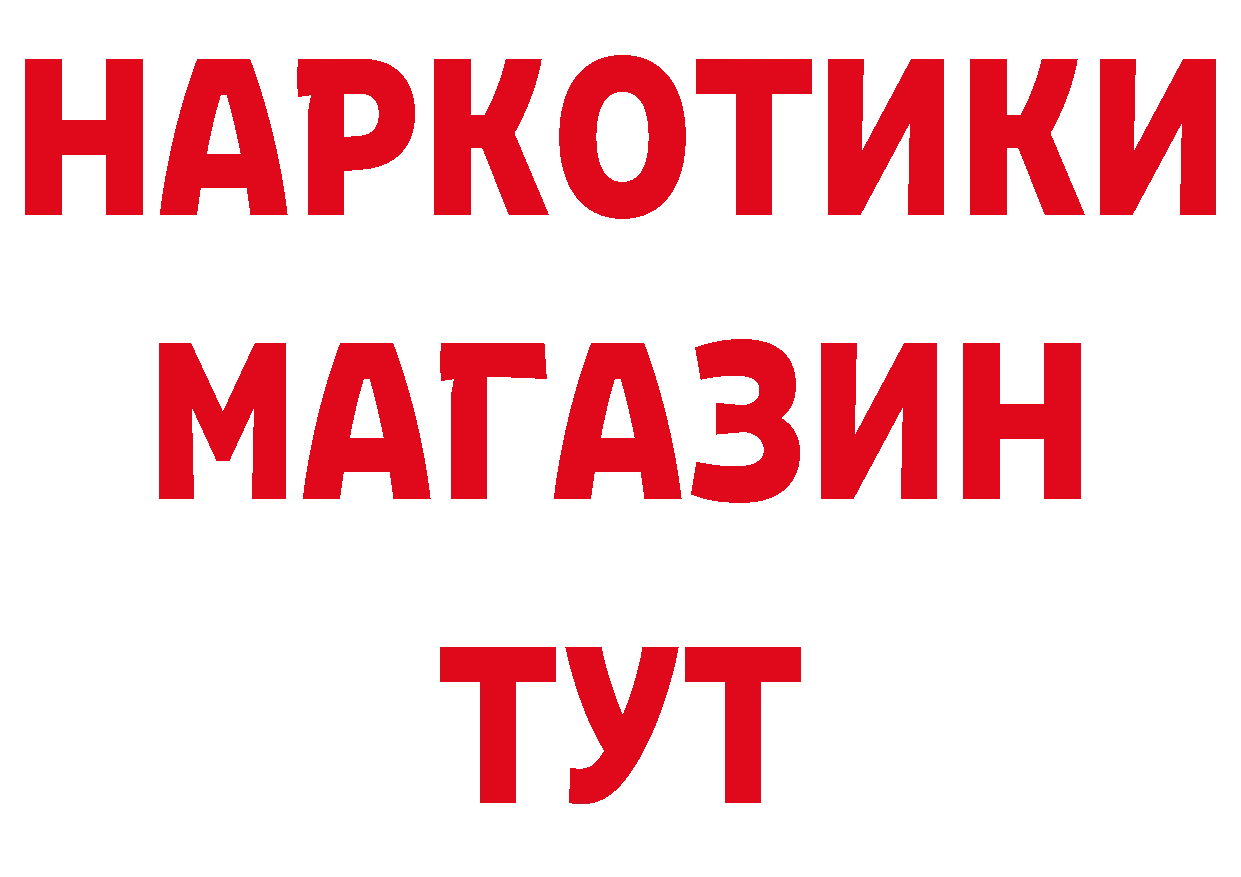 НАРКОТИКИ МАГАЗИН ТУТ